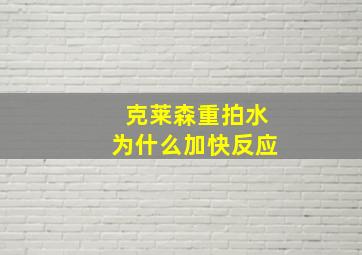 克莱森重拍水
为什么加快反应